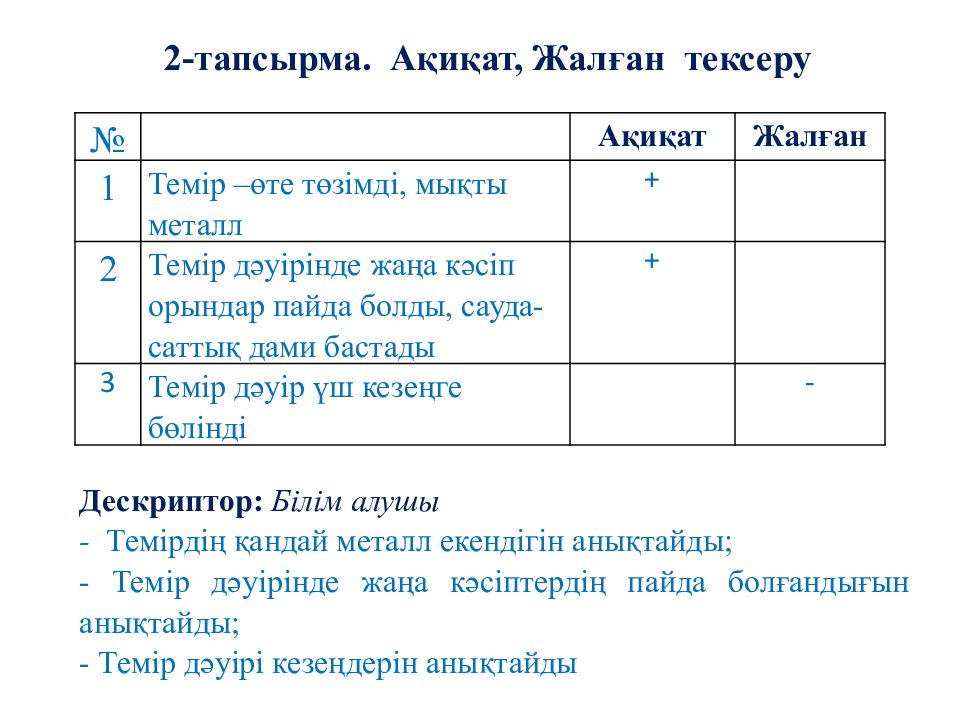 2-тапсырма. Ақиқат, Жалған тексеру

| № | | Ақиқат | Жалған |
|---|---|---|---|
| 1 | Темір –өте төзімді, мықты металл | + | |
| 2 | Темір дәуірінде жаңа кәсіп орындар пайда болды, сауда-саттық дами бастады | + | |
| 3 | Темір дәуір үш кезеңге бөлінді | | - |

Дескриптор: Білім алушы
- Темірдің қандай металл екендігін анықтайды;
- Темір дәуірінде жаңа кәсіптердің пайда болғандығын анықтайды;
- Темір дәуірі кезеңдерін анықтайды